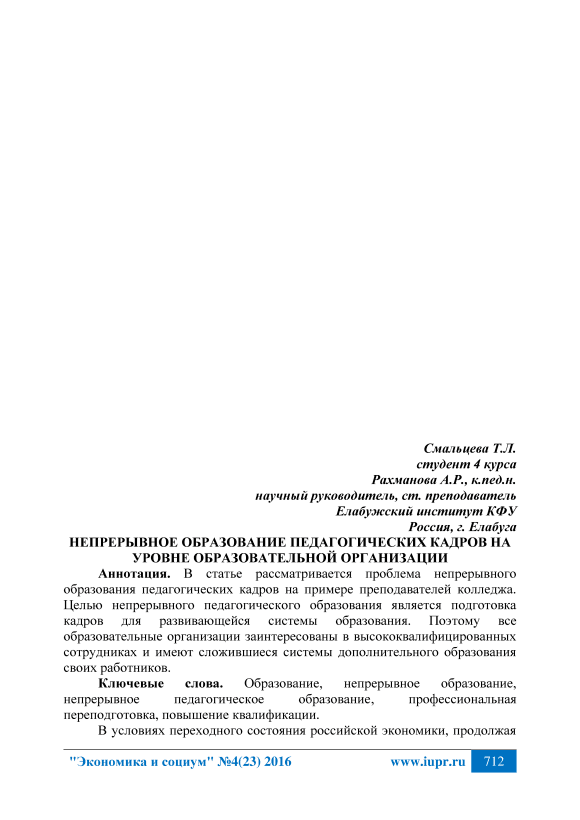 Смальцева Т.Л.
студент 4 курса
Рахманова А.Р., к.пед.н.
научный руководитель, ст. преподаватель
Елабужский институт КФУ
Россия, г. Елабуга

НЕПРЕРЫВНОЕ ОБРАЗОВАНИЕ ПЕДАГОГИЧЕСКИХ КАДРОВ НА УРОВНЕ ОБРАЗОВАТЕЛЬНОЙ ОРГАНИЗАЦИИ

Аннотация. В статье рассматривается проблема непрерывного образования педагогических кадров на примере преподавателей колледжа. Целью непрерывного педагогического образования является подготовка кадров для развивающейся системы образования. Поэтому все образовательные организации заинтересованы в высококвалифицированных сотрудниках и имеют сложившиеся системы дополнительного образования своих работников.

Ключевые слова. Образование, непрерывное образование, непрерывное педагогическое образование, профессиональная переподготовка, повышение квалификации.

В условиях переходного состояния российской экономики, продолжая

"Экономика и социум" №4(23) 2016 www.iupr.ru 712